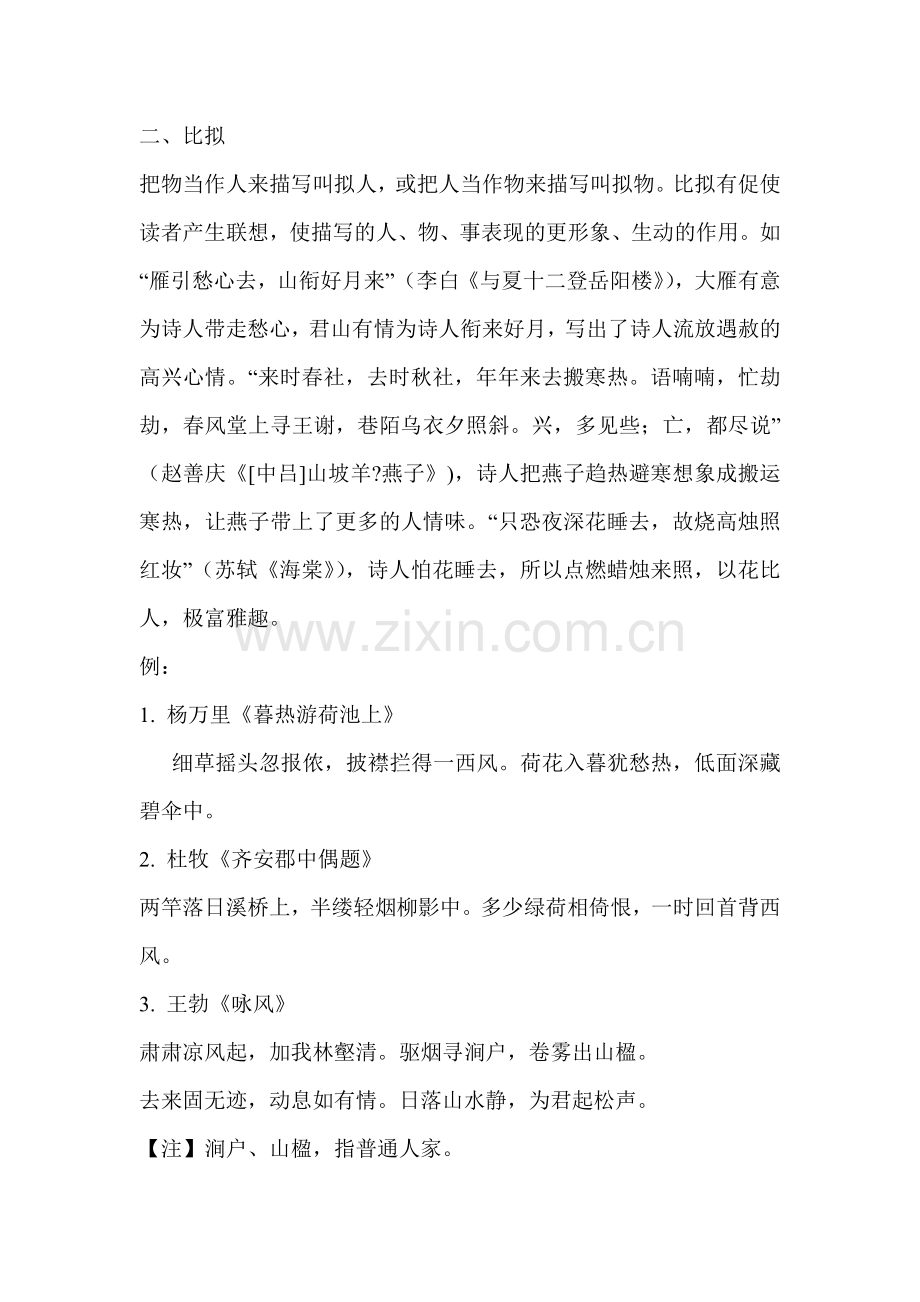 二、比拟

把物当作人来描写叫拟人，或把人当作物来描写叫拟物。比拟有促使读者产生联想，使描写的人、物、事表现的更形象、生动的作用。如“雁引愁心去，山衔好月来”（李白《与夏十二登岳阳楼》），大雁有意为诗人带走愁心，君山有情为诗人衔来好月，写出了诗人流放遇赦的高兴心情。“来时春社，去时秋社，年年来去搬寒热。语喃喃，忙劫劫，春风堂上寻王谢，巷陌乌衣夕照斜。兴，多见些；亡，都尽说”（赵善庆《[中吕]山坡羊?燕子》），诗人把燕子趋热避寒想象成搬运寒热，让燕子带上了更多的人情味。“只恐夜深花睡去，故烧高烛照红妆”（苏轼《海棠》），诗人怕花睡去，所以点燃蜡烛来照，以花比人，极富雅趣。

www.zixin.com.cn

例：

1. 杨万里《暮热游荷池上》

细草摇头忽报侬，披襟拦得一西风。荷花入暮犹愁热，低面深藏碧伞中。

2. 杜牧《齐安郡中偶题》

两竿落日溪桥上，半缕轻烟柳影中。多少绿荷相倚恨，一时回首背西风。

3. 王勃《咏风》

肃肃凉风起，加我林壑清。驱烟寻涧户，卷雾出山楹。

去来固无迹，动息如有情。日落山水静，为君起松声。

【注】涧户、山楹，指普通人家。